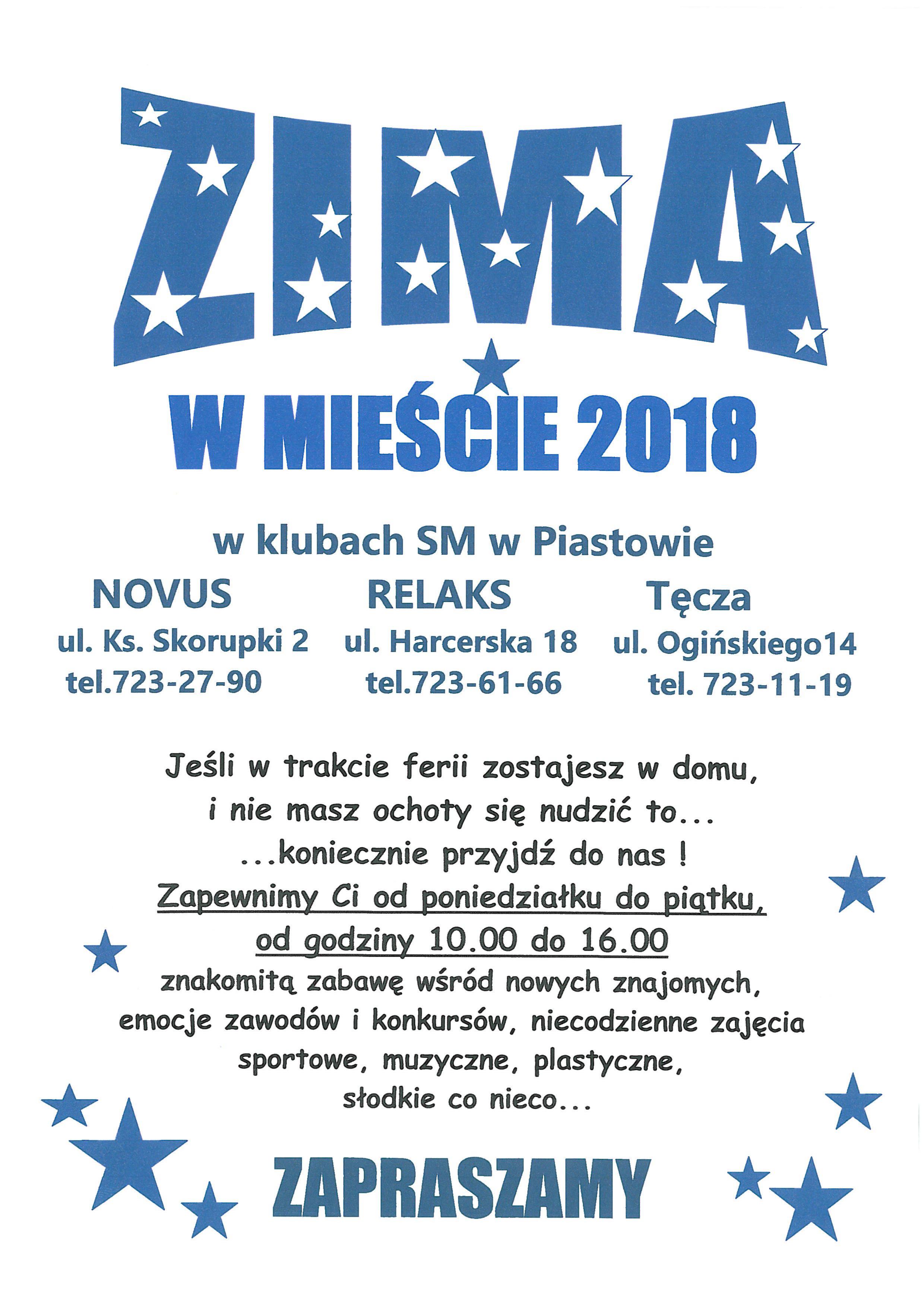 ZIMA

W MIEŚCIE 2018

w klubach SM w Piastowie

NOVUS
ul. Ks. Skorupki 2
tel.723-27-90

RELAKS
ul. Harcerska 18
tel.723-61-66

Tęcza
ul. Ogińskiego14
tel. 723-11-19

Jeśli w trakcie ferii zostajesz w domu, i nie masz ochoty się nudzić to... ...koniecznie przyjdź do nas ! Zapewnimy Ci od poniedziałku do piątku, od godziny 10.00 do 16.00 znakomitą zabawę wśród nowych znajomych, emocje zawodów i konkursów, niecodzienne zajęcia sportowe, muzyczne, plastyczne, słodkie co nieco...

ZAPRASZAMY